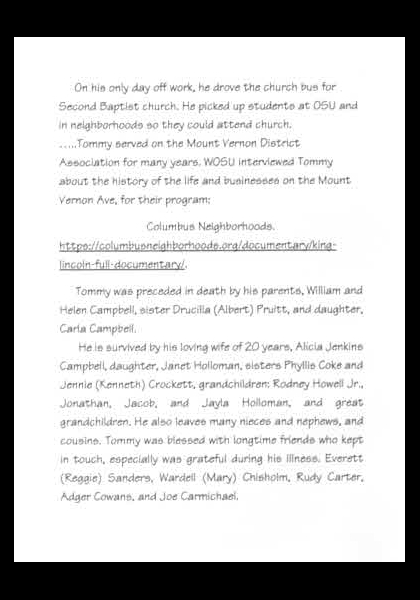 On his only day off work, he drove the church bus for Second Baptist church. He picked up students at OSU and in neighborhoods so they could attend church.
…..Tommy served on the Mount Vernon District Association for many years. WOSU interviewed Tommy about the history of the life and businesses on the Mount Vernon Ave, for their program:

Columbus Neighborhoods.
https://columbusneighborhoods.org/documentary/king-lincoln-full-documentary/.

Tommy was preceded in death by his parents, William and Helen Campbell, sister Drucilla (Albert) Pruitt, and daughter, Carla Campbell.

He is survived by his loving wife of 20 years, Alicia Jenkins Campbell, daughter, Janet Holloman, sisters Phyllis Coke and Jennie (Kenneth) Crockett, grandchildren: Rodney Howell Jr., Jonathan, Jacob, and Jayla Holloman, and great grandchildren. He also leaves many nieces and nephews, and cousins. Tommy was blessed with longtime friends who kept in touch, especially was grateful during his illness. Everett (Reggie) Sanders, Wardell (Mary) Chisholm, Rudy Carter, Adger Cowans, and Joe Carmichael.